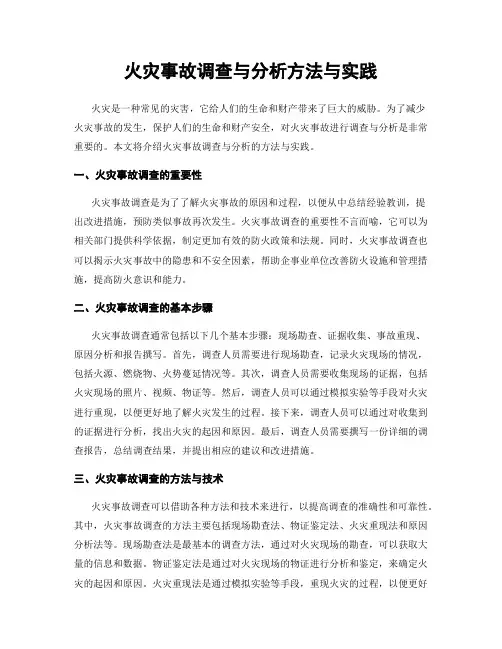 火灾事故调查与分析方法与实践

火灾是一种常见的灾害，它给人们的生命和财产带来了巨大的威胁。为了减少火灾事故的发生，保护人们的生命和财产安全，对火灾事故进行调查与分析是非常重要的。本文将介绍火灾事故调查与分析的方法与实践。

一、火灾事故调查的重要性

火灾事故调查是为了了解火灾事故的原因和过程，以便从中总结经验教训，提出改进措施，预防类似事故再次发生。火灾事故调查的重要性不言而喻，它可以为相关部门提供科学依据，制定更加有效的防火政策和法规。同时，火灾事故调查也可以揭示火灾事故中的隐患和不安全因素，帮助企事业单位改善防火设施和管理措施，提高防火意识和能力。

二、火灾事故调查的基本步骤

火灾事故调查通常包括以下几个基本步骤：现场勘查、证据收集、事故重现、原因分析和报告撰写。首先，调查人员需要进行现场勘查，记录火灾现场的情况，包括火源、燃烧物、火势蔓延情况等。其次，调查人员需要收集现场的证据，包括火灾现场的照片、视频、物证等。然后，调查人员可以通过模拟实验等手段对火灾进行重现，以便更好地了解火灾发生的过程。接下来，调查人员可以通过对收集到的证据进行分析，找出火灾的起因和原因。最后，调查人员需要撰写一份详细的调查报告，总结调查结果，并提出相应的建议和改进措施。

三、火灾事故调查的方法与技术

火灾事故调查可以借助各种方法和技术来进行，以提高调查的准确性和可靠性。其中，火灾事故调查的方法主要包括现场勘查法、物证鉴定法、火灾重现法和原因分析法等。现场勘查法是最基本的调查方法，通过对火灾现场的勘查，可以获取大量的信息和数据。物证鉴定法是通过对火灾现场的物证进行分析和鉴定，来确定火灾的起因和原因。火灾重现法是通过模拟实验等手段，重现火灾的过程，以便更好